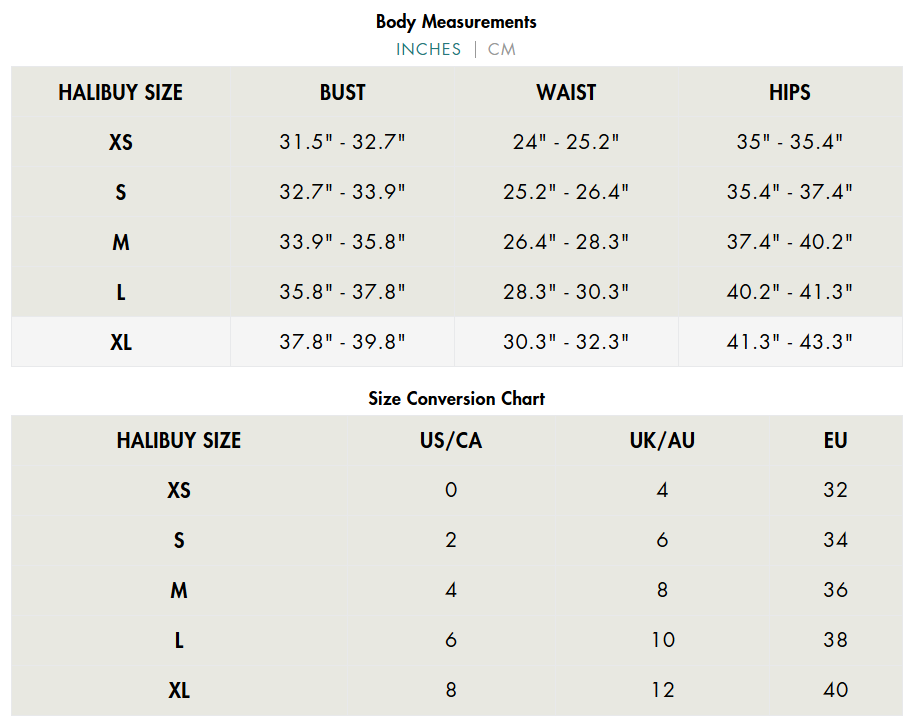 Body Measurements

INCHES | CM

| HALIBUY SIZE | BUST | WAIST | HIPS |
|---|---|---|---|
| XS | 31.5" - 32.7" | 24" - 25.2" | 35" - 35.4" |
| S | 32.7" - 33.9" | 25.2" - 26.4" | 35.4" - 37.4" |
| M | 33.9" - 35.8" | 26.4" - 28.3" | 37.4" - 40.2" |
| L | 35.8" - 37.8" | 28.3" - 30.3" | 40.2" - 41.3" |
| XL | 37.8" - 39.8" | 30.3" - 32.3" | 41.3" - 43.3" |

Size Conversion Chart

| HALIBUY SIZE | US/CA | UK/AU | EU |
|---|---|---|---|
| XS | 0 | 4 | 32 |
| S | 2 | 6 | 34 |
| M | 4 | 8 | 36 |
| L | 6 | 10 | 38 |
| XL | 8 | 12 | 40 |